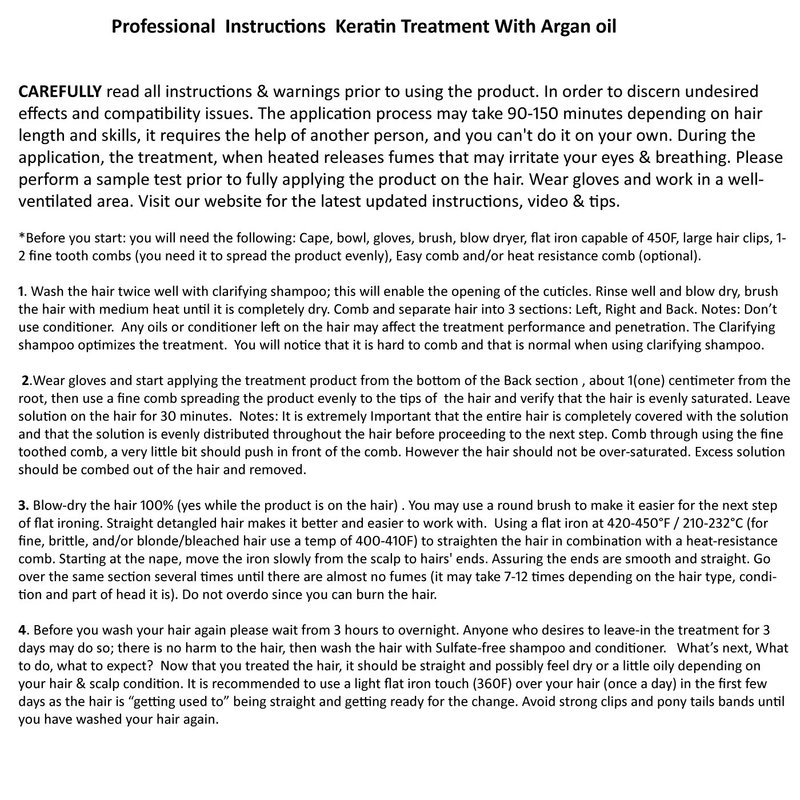 Professional Instructions Keratin Treatment With Argan oil

CAREFULLY read all instructions & warnings prior to using the product. In order to discern undesired effects and compatibility issues. The application process may take 90-150 minutes depending on hair length and skills, it requires the help of another person, and you can't do it on your own. During the application, the treatment, when heated releases fumes that may irritate your eyes & breathing. Please perform a sample test prior to fully applying the product on the hair. Wear gloves and work in a well-ventilated area. Visit our website for the latest updated instructions, video & tips.

*Before you start: you will need the following: Cape, bowl, gloves, brush, blow dryer, flat iron capable of 450F, large hair clips, 1-2 fine tooth combs (you need it to spread the product evenly), Easy comb and/or heat resistance comb (optional).

1. Wash the hair twice well with clarifying shampoo; this will enable the opening of the cuticles. Rinse well and blow dry, brush the hair with medium heat until it is completely dry. Comb and separate hair into 3 sections: Left, Right and Back. Notes: Don't use conditioner. Any oils or conditioner left on the hair may affect the treatment performance and penetration. The Clarifying shampoo optimizes the treatment. You will notice that it is hard to comb and that is normal when using clarifying shampoo.

2.Wear gloves and start applying the treatment product from the bottom of the Back section , about 1(one) centimeter from the root, then use a fine comb spreading the product evenly to the tips of the hair and verify that the hair is evenly saturated. Leave solution on the hair for 30 minutes. Notes: It is extremely Important that the entire hair is completely covered with the solution and that the solution is evenly distributed throughout the hair before proceeding to the next step. Comb through using the fine toothed comb, a very little bit should push in front of the comb. However the hair should not be over-saturated. Excess solution should be combed out of the hair and removed.

3. Blow-dry the hair 100% (yes while the product is on the hair) . You may use a round brush to make it easier for the next step of flat ironing. Straight detangled hair makes it better and easier to work with. Using a flat iron at 420-450°F / 210-232°C (for fine, brittle, and/or blonde/bleached hair use a temp of 400-410F) to straighten the hair in combination with a heat-resistance comb. Starting at the nape, move the iron slowly from the scalp to hairs' ends. Assuring the ends are smooth and straight. Go over the same section several times until there are almost no fumes (it may take 7-12 times depending on the hair type, condition and part of head it is). Do not overdo since you can burn the hair.

4. Before you wash your hair again please wait from 3 hours to overnight. Anyone who desires to leave-in the treatment for 3 days may do so; there is no harm to the hair, then wash the hair with Sulfate-free shampoo and conditioner. What's next, What to do, what to expect? Now that you treated the hair, it should be straight and possibly feel dry or a little oily depending on your hair & scalp condition. It is recommended to use a light flat iron touch (360F) over your hair (once a day) in the first few days as the hair is "getting used to" being straight and getting ready for the change. Avoid strong clips and pony tails bands until you have washed your hair again.